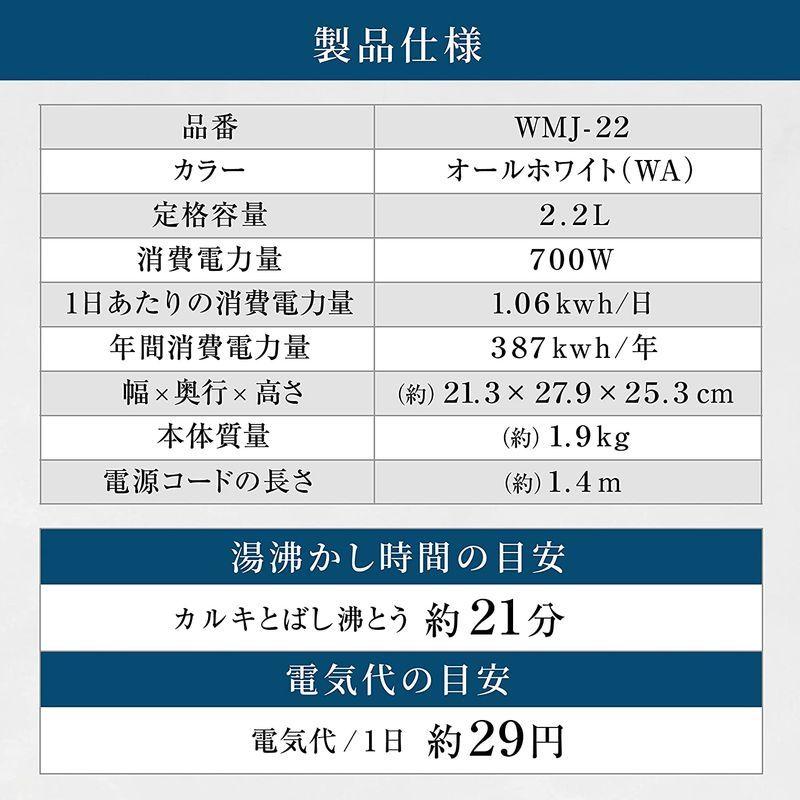 製品仕様

| 品番 | WMJ-22 |
|---|---|
| カラー | オールホワイト（WA） |
| 定格容量 | 2.2L |
| 消費電力量 | 700W |
| 1日あたりの消費電力量 | 1.06kwh/日 |
| 年間消費電力量 | 387kwh/年 |
| 幅×奥行×高さ | (約) 21.3×27.9×25.3cm |
| 本体質量 | (約) 1.9kg |
| 電源コードの長さ | (約) 1.4m |

湯沸かし時間の目安

カルキとばし沸とう 約21分

電気代の目安

電気代/1日 約29円